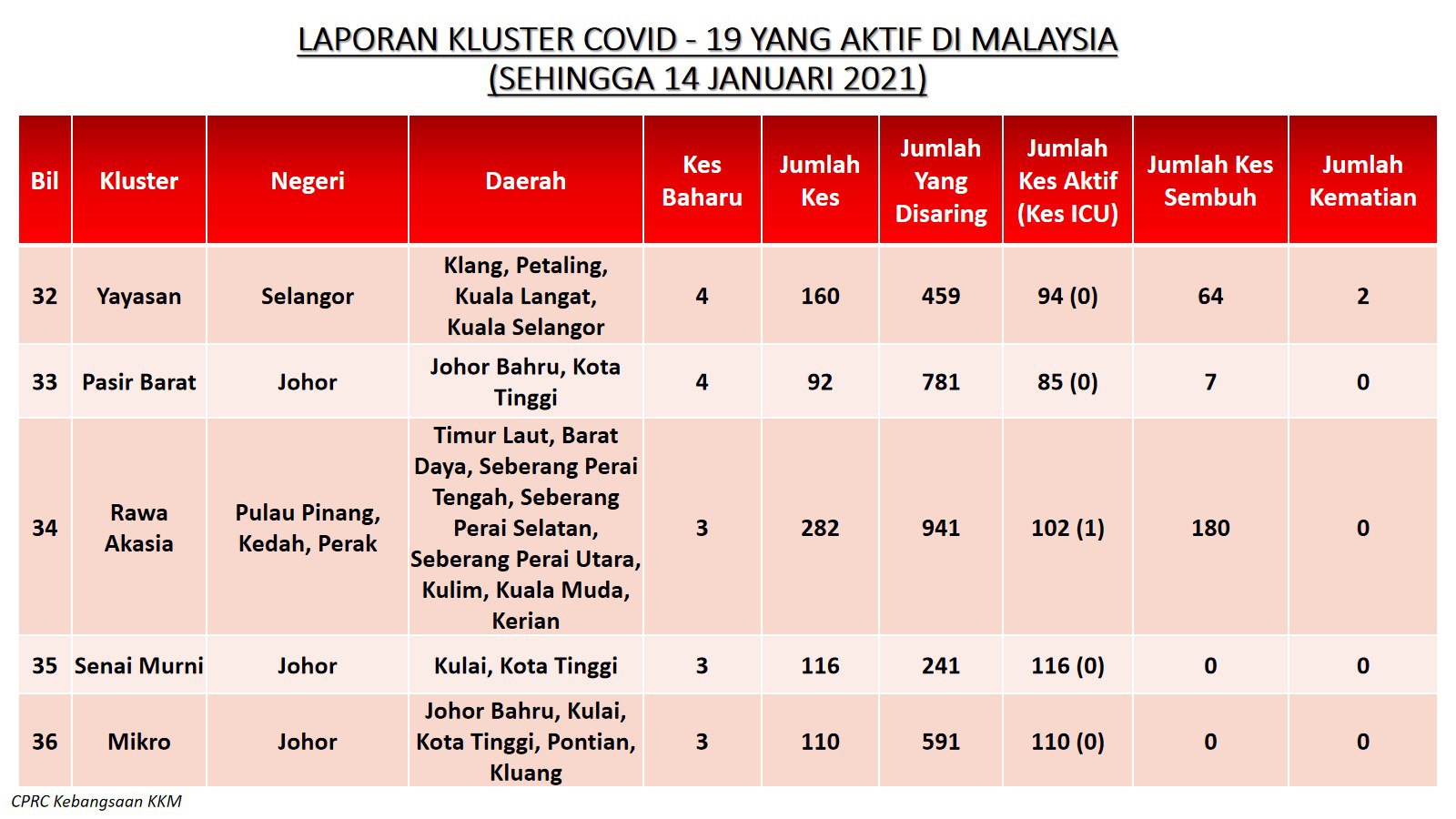 LAPORAN KLUSTER COVID - 19 YANG AKTIF DI MALAYSIA
(SEHINGGA 14 JANUARI 2021)

| Bil | Kluster | Negeri | Daerah | Kes Baharu | Jumlah Kes | Jumlah Yang Disaring | Jumlah Kes Aktif (Kes ICU) | Jumlah Kes Sembuh | Jumlah Kematian |
|---|---|---|---|---|---|---|---|---|---|
| 32 | Yayasan | Selangor | Klang, Petaling, Kuala Langat, Kuala Selangor | 4 | 160 | 459 | 94 (0) | 64 | 2 |
| 33 | Pasir Barat | Johor | Johor Bahru, Kota Tinggi | 4 | 92 | 781 | 85 (0) | 7 | 0 |
| 34 | Rawa Akasia | Pulau Pinang, Kedah, Perak | Timur Laut, Barat Daya, Seberang Perai Tengah, Seberang Perai Selatan, Seberang Perai Utara, Kulim, Kuala Muda, Kerian | 3 | 282 | 941 | 102 (1) | 180 | 0 |
| 35 | Senai Murni | Johor | Kulai, Kota Tinggi | 3 | 116 | 241 | 116 (0) | 0 | 0 |
| 36 | Mikro | Johor | Johor Bahru, Kulai, Kota Tinggi, Pontian, Kluang | 3 | 110 | 591 | 110 (0) | 0 | 0 |

CPRC Kebangsaan KKM